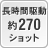 長時間駆動
約270
ショット